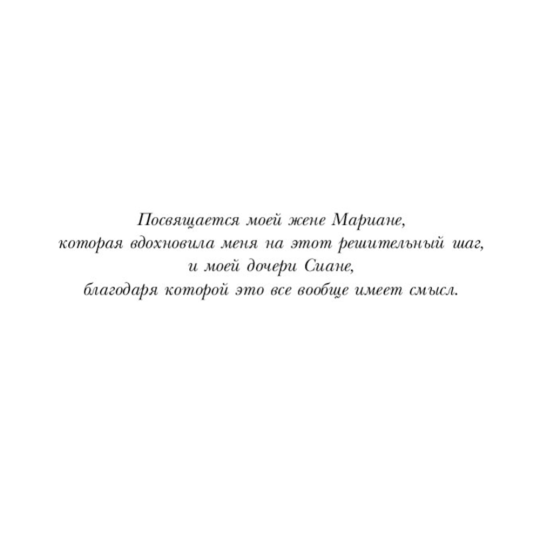 Посвящается моей жене Мариане,
которая вдохновила меня на этот решительный шаг,
и моей дочери Сиане,
благодаря которой это все вообще имеет смысл.